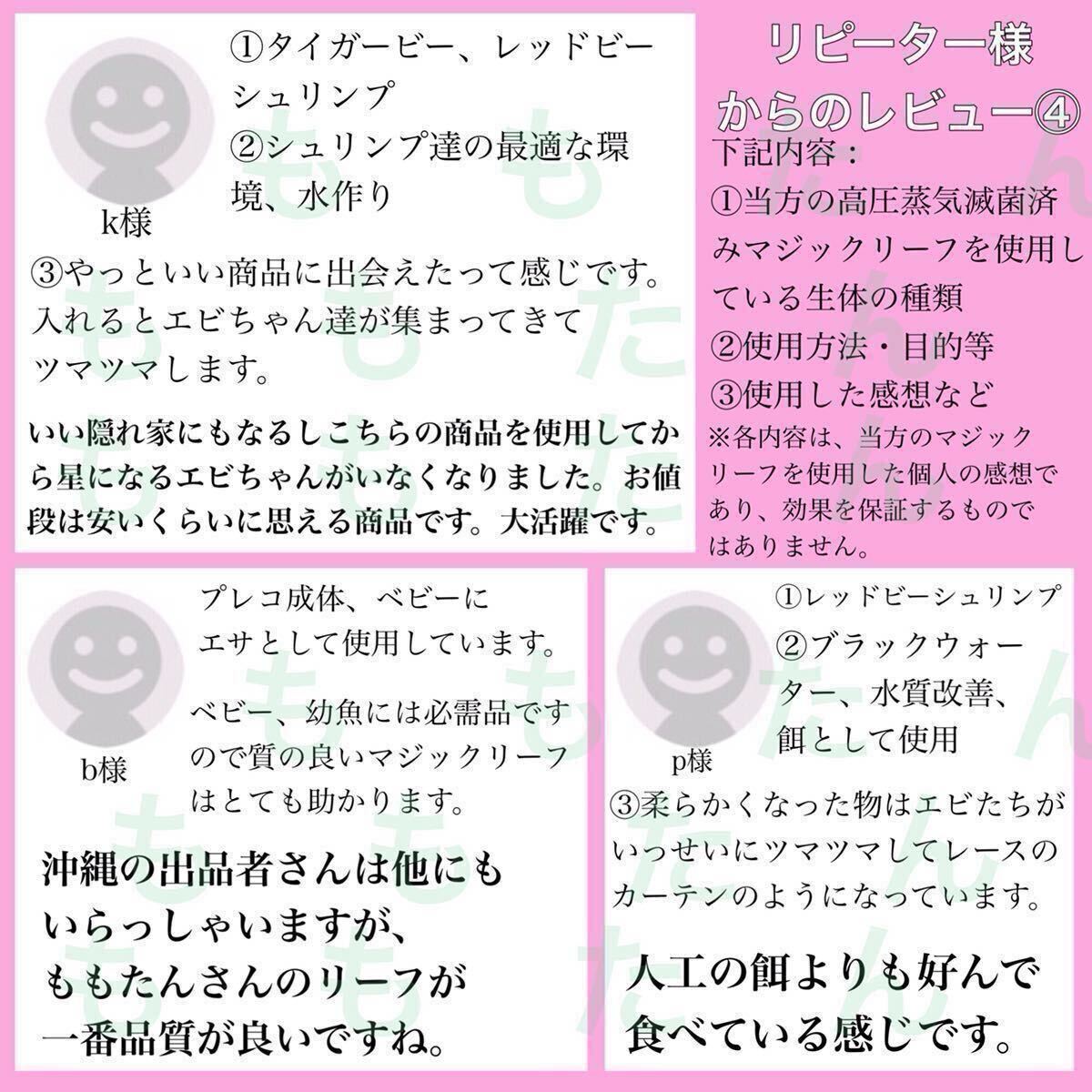 k様

①タイガービー、レッドビーシュリンプ
②シュリンプ達の最適な環境、水作り

③やっといい商品に出会えたって感じです。入れるとエビちゃん達が集まってきてツマツマします。

いい隠れ家にもなるしこちらの商品を使用してから星になるエビちゃんがいなくなりました。お値段は安いくらいに思える商品です。大活躍です。

リピーター様からのレビュー④

下記内容：
①当方の高圧蒸気滅菌済みマジックリーフを使用している生体の種類
②使用方法・目的等
③使用した感想など
※各内容は、当方のマジックリーフを使用した個人の感想であり、効果を保証するものではありません。

b様

プレコ成体、ベビーにエサとして使用しています。

ベビー、幼魚には必需品ですので質の良いマジックリーフはとても助かります。

沖縄の出品者さんは他にもいらっしゃいますが、ももたんさんのリーフが一番品質が良いですね。

p様

①レッドビーシュリンプ
②ブラックウォーター、水質改善、餌として使用

③柔らかくなった物はエビたちがいっせいにツマツマしてレースのカーテンのようになっています。

人工の餌よりも好んで食べている感じです。

ももたん ももたん ももたん ももたん